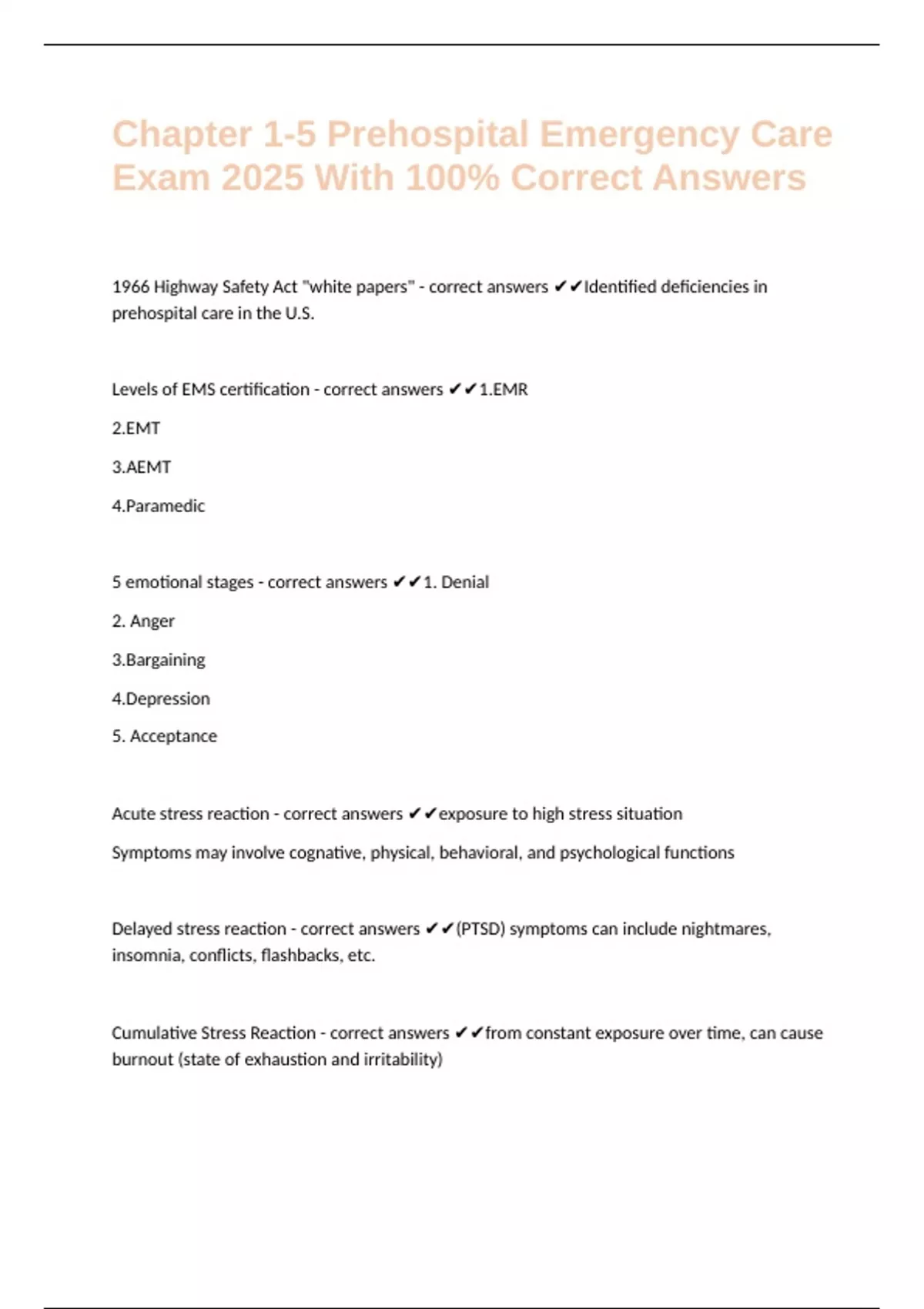 Chapter 1-5 Prehospital Emergency Care Exam 2025 With 100% Correct Answers

1966 Highway Safety Act "white papers" - correct answers ✔✔Identified deficiencies in prehospital care in the U.S.

Levels of EMS certification - correct answers ✔✔1.EMR

2.EMT

3.AEMT

4.Paramedic

5 emotional stages - correct answers ✔✔1. Denial

2. Anger

3.Bargaining

4.Depression

5. Acceptance

Acute stress reaction - correct answers ✔✔exposure to high stress situation

Symptoms may involve cognative, physical, behavioral, and psychological functions

Delayed stress reaction - correct answers ✔✔(PTSD) symptoms can include nightmares, insomnia, conflicts, flashbacks, etc.

Cumulative Stress Reaction - correct answers ✔✔from constant exposure over time, can cause burnout (state of exhaustion and irritability)